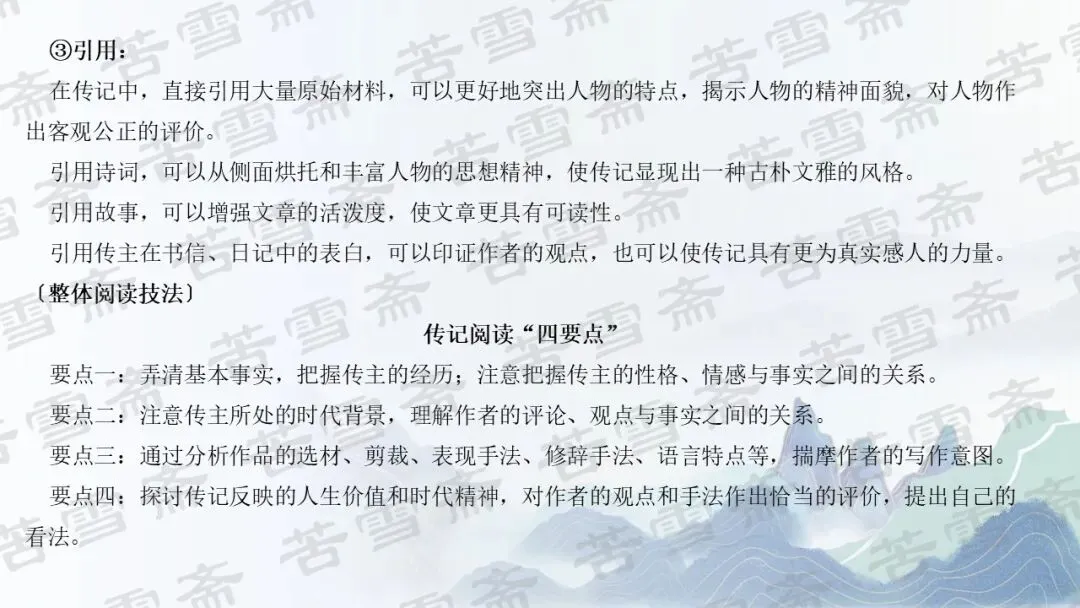 ③引用：

在传记中，直接引用大量原始材料，可以更好地突出人物的特点，揭示人物的精神面貌，对人物作出客观公正的评价。

引用诗词，可以从侧面烘托和丰富人物的思想精神，使传记显现出一种古朴文雅的风格。

引用故事，可以增强文章的活泼度，使文章更具有可读性。

引用传主在书信、日记中的表白，可以印证作者的观点，也可以使传记具有更为真实感人的力量。

〔整体阅读技法〕

传记阅读“四要点”

要点一：弄清基本事实，把握传主的经历；注意把握传主的性格、情感与事实之间的关系。

要点二：注意传主所处的时代背景，理解作者的评论、观点与事实之间的关系。

要点三：通过分析作品的选材、剪裁、表现手法、修辞手法、语言特点等，揣摩作者的写作意图。

要点四：探讨传记反映的人生价值和时代精神，对作者的观点和手法作出恰当的评价，提出自己的看法。

苦雪斋